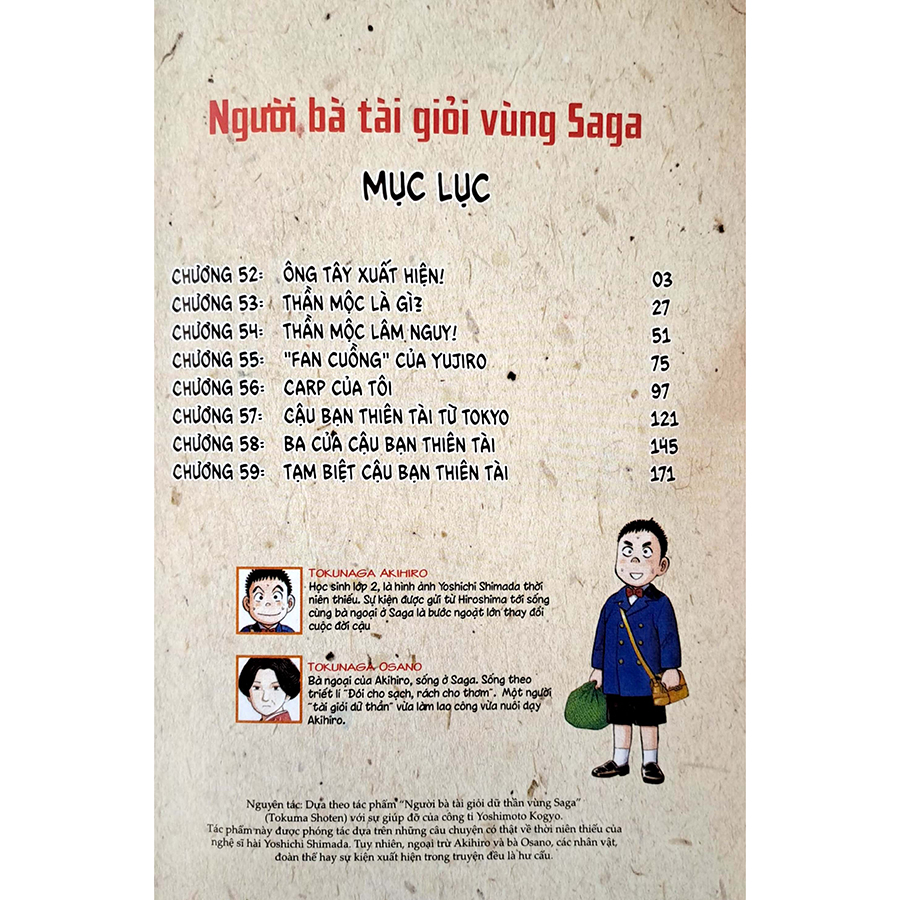 Người bà tài giỏi vùng Saga

MỤC LỤC

| | | |
|---|---|---|
| CHƯƠNG 52: | ÔNG TÂY XUẤT HIỆN! | 03 |
| CHƯƠNG 53: | THẦN MỘC LÀ GÌ? | 27 |
| CHƯƠNG 54: | THẦN MỘC LÂM NGUY! | 51 |
| CHƯƠNG 55: | "FAN CUỒNG" CỦA YUJIRO | 75 |
| CHƯƠNG 56: | CARP CỦA TÔI | 97 |
| CHƯƠNG 57: | CẬU BẠN THIÊN TÀI TỪ TOKYO | 121 |
| CHƯƠNG 58: | BA CỦA CẬU BẠN THIÊN TÀI | 145 |
| CHƯƠNG 59: | TẠM BIỆT CẬU BẠN THIÊN TÀI | 171 |

TOKUNAGA AKIHIRO
Học sinh lớp 2, là hình ảnh Yoshichi Shimada thời niên thiếu. Sự kiện được gửi từ Hiroshima tới sống cùng bà ngoại ở Saga là bước ngoặt lớn thay đổi cuộc đời cậu

TOKUNAGA OSANO
Bà ngoại của Akihiro, sống ở Saga. Sống theo triết lí "Đói cho sạch, rách cho thơm". Một người "tài giỏi dữ thần" vừa làm lao công vừa nuôi dạy Akihiro.

Nguyên tác: Dựa theo tác phẩm "Người bà tài giỏi dữ thần vùng Saga" (Tokuma Shoten) với sự giúp đỡ của công ti Yoshimoto Kogyo. Tác phẩm này được phóng tác dựa trên những câu chuyện có thật về thời niên thiếu của nghệ sĩ hài Yoshichi Shimada. Tuy nhiên, ngoại trừ Akihiro và bà Osano, các nhân vật, đoàn thể hay sự kiện xuất hiện trong truyện đều là hư cấu.